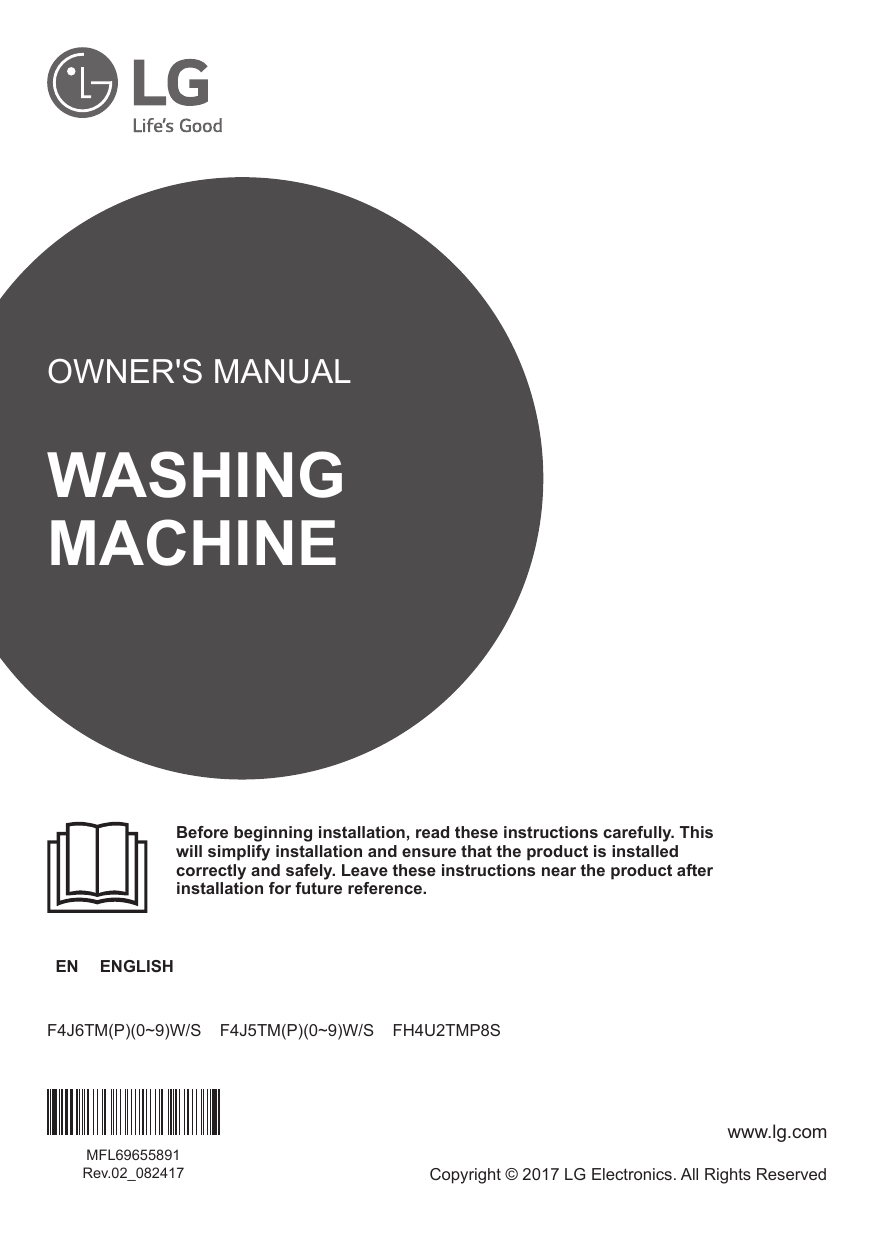 LG
Life's Good

OWNER'S MANUAL

WASHING MACHINE

Before beginning installation, read these instructions carefully. This will simplify installation and ensure that the product is installed correctly and safely. Leave these instructions near the product after installation for future reference.

EN ENGLISH

F4J6TM(P)(0~9)W/S F4J5TM(P)(0~9)W/S FH4U2TMP8S

MFL69655891
Rev.02_082417

www.lg.com

Copyright © 2017 LG Electronics. All Rights Reserved